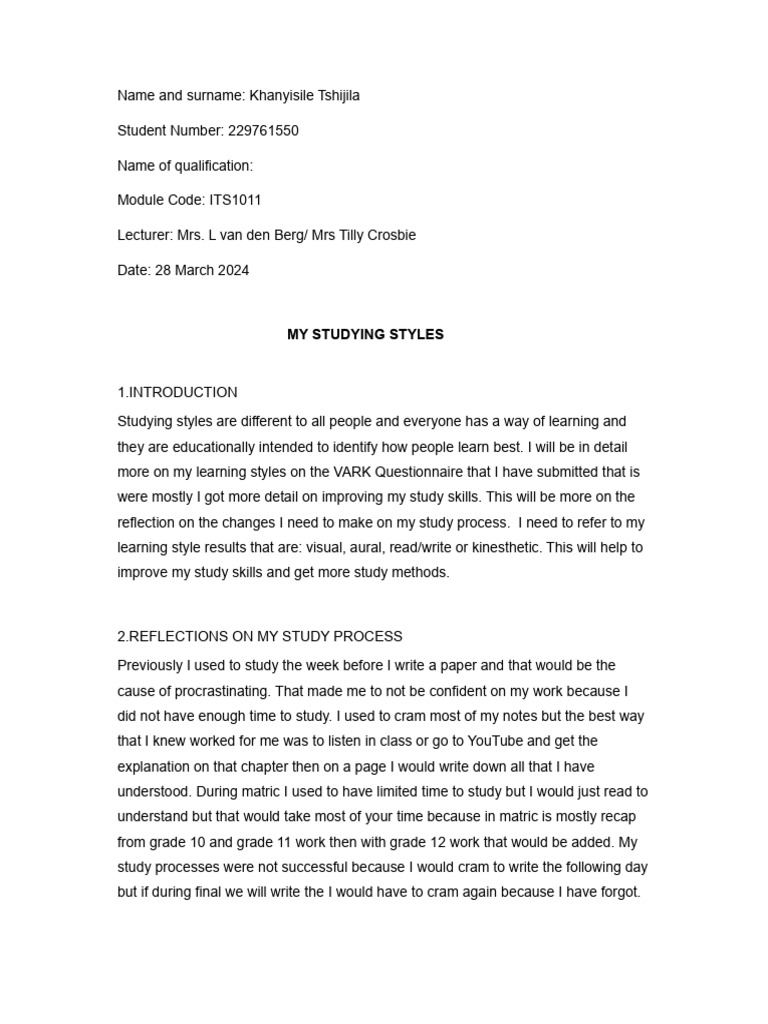 Name and surname: Khanyisile Tshijila

Student Number: 229761550

Name of qualification:

Module Code: ITS1011

Lecturer: Mrs. L van den Berg/ Mrs Tilly Crosbie

Date: 28 March 2024

MY STUDYING STYLES

1.INTRODUCTION

Studying styles are different to all people and everyone has a way of learning and they are educationally intended to identify how people learn best. I will be in detail more on my learning styles on the VARK Questionnaire that I have submitted that is were mostly I got more detail on improving my study skills. This will be more on the reflection on the changes I need to make on my study process. I need to refer to my learning style results that are: visual, aural, read/write or kinesthetic. This will help to improve my study skills and get more study methods.

2.REFLECTIONS ON MY STUDY PROCESS

Previously I used to study the week before I write a paper and that would be the cause of procrastinating. That made me to not be confident on my work because I did not have enough time to study. I used to cram most of my notes but the best way that I knew worked for me was to listen in class or go to YouTube and get the explanation on that chapter then on a page I would write down all that I have understood. During matric I used to have limited time to study but I would just read to understand but that would take most of your time because in matric is mostly recap from grade 10 and grade 11 work then with grade 12 work that would be added. My study processes were not successful because I would cram to write the following day but if during final we will write the I would have to cram again because I have forgot.